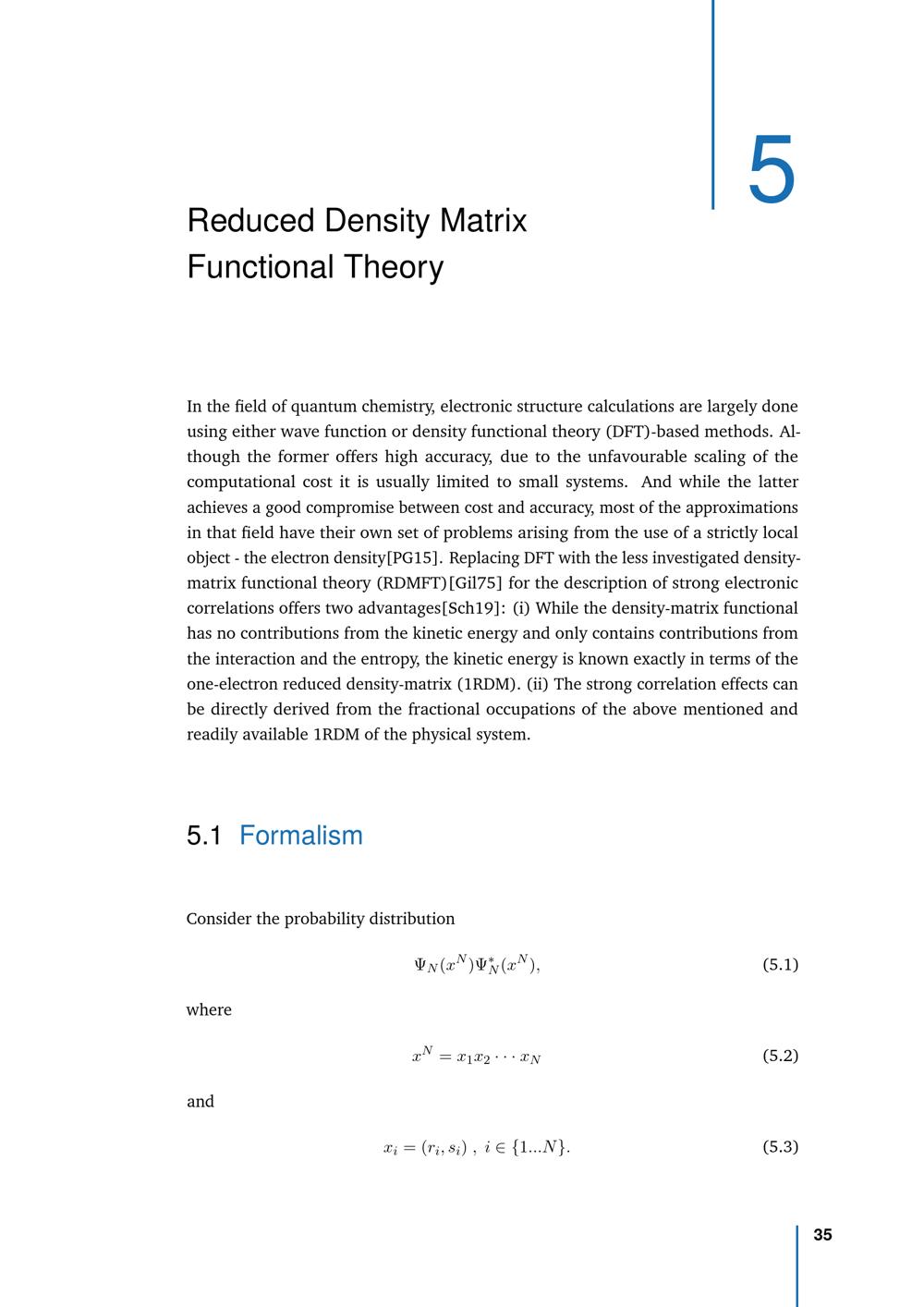 5

Reduced Density Matrix Functional Theory

In the field of quantum chemistry, electronic structure calculations are largely done using either wave function or density functional theory (DFT)-based methods. Although the former offers high accuracy, due to the unfavourable scaling of the computational cost it is usually limited to small systems. And while the latter achieves a good compromise between cost and accuracy, most of the approximations in that field have their own set of problems arising from the use of a strictly local object - the electron density[PG15]. Replacing DFT with the less investigated density-matrix functional theory (RDMFT)[Gil75] for the description of strong electronic correlations offers two advantages[Sch19]: (i) While the density-matrix functional has no contributions from the kinetic energy and only contains contributions from the interaction and the entropy, the kinetic energy is known exactly in terms of the one-electron reduced density-matrix (1RDM). (ii) The strong correlation effects can be directly derived from the fractional occupations of the above mentioned and readily available 1RDM of the physical system.

5.1 Formalism

Consider the probability distribution

$\Psi_N(x^N)\Psi_N^*(x^N),$ (5.1)

where

$x^N = x_1 x_2 \cdots x_N$ (5.2)

and

$x_i = (r_i, s_i)\ ,\ i \in \{1...N\}.$ (5.3)

35